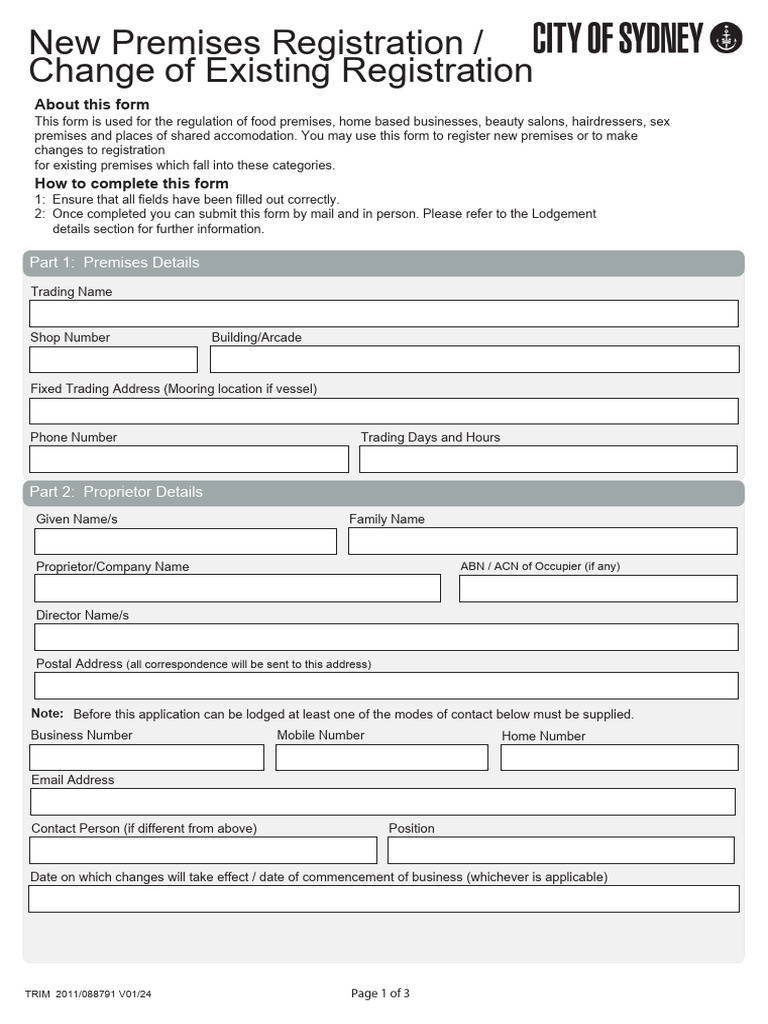 New Premises Registration / Change of Existing Registration

CITY OF SYDNEY

About this form

This form is used for the regulation of food premises, home based businesses, beauty salons, hairdressers, sex premises and places of shared accomodation. You may use this form to register new premises or to make changes to registration for existing premises which fall into these categories.

How to complete this form

1: Ensure that all fields have been filled out correctly.
2: Once completed you can submit this form by mail and in person. Please refer to the Lodgement details section for further information.

Part 1: Premises Details

Trading Name

Shop Number

Building/Arcade

Fixed Trading Address (Mooring location if vessel)

Phone Number

Trading Days and Hours

Part 2: Proprietor Details

Given Name/s

Family Name

Proprietor/Company Name

ABN / ACN of Occupier (if any)

Director Name/s

Postal Address (all correspondence will be sent to this address)

Note: Before this application can be lodged at least one of the modes of contact below must be supplied.

Business Number

Mobile Number

Home Number

Email Address

Contact Person (if different from above)

Position

Date on which changes will take effect / date of commencement of business (whichever is applicable)

TRIM 2011/088791 V01/24

Page 1 of 3